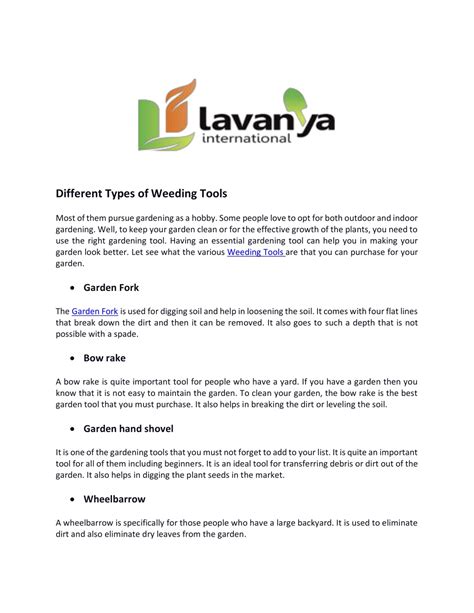 lavanya international

Different Types of Weeding Tools

Most of them pursue gardening as a hobby. Some people love to opt for both outdoor and indoor gardening. Well, to keep your garden clean or for the effective growth of the plants, you need to use the right gardening tool. Having an essential gardening tool can help you in making your garden look better. Let see what the various Weeding Tools are that you can purchase for your garden.

• Garden Fork

The Garden Fork is used for digging soil and help in loosening the soil. It comes with four flat lines that break down the dirt and then it can be removed. It also goes to such a depth that is not possible with a spade.

• Bow rake

A bow rake is quite important tool for people who have a yard. If you have a garden then you know that it is not easy to maintain the garden. To clean your garden, the bow rake is the best garden tool that you must purchase. It also helps in breaking the dirt or leveling the soil.

• Garden hand shovel

It is one of the gardening tools that you must not forget to add to your list. It is quite an important tool for all of them including beginners. It is an ideal tool for transferring debris or dirt out of the garden. It also helps in digging the plant seeds in the market.

• Wheelbarrow

A wheelbarrow is specifically for those people who have a large backyard. It is used to eliminate dirt and also eliminate dry leaves from the garden.